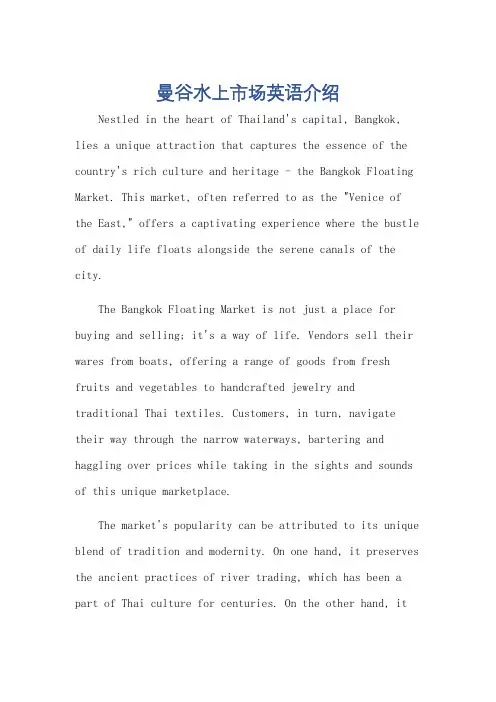 曼谷水上市场英语介绍

Nestled in the heart of Thailand's capital, Bangkok, lies a unique attraction that captures the essence of the country's rich culture and heritage - the Bangkok Floating Market. This market, often referred to as the "Venice of the East," offers a captivating experience where the bustle of daily life floats alongside the serene canals of the city.

The Bangkok Floating Market is not just a place for buying and selling; it's a way of life. Vendors sell their wares from boats, offering a range of goods from fresh fruits and vegetables to handcrafted jewelry and traditional Thai textiles. Customers, in turn, navigate their way through the narrow waterways, bartering and haggling over prices while taking in the sights and sounds of this unique marketplace.

The market's popularity can be attributed to its unique blend of tradition and modernity. On one hand, it preserves the ancient practices of river trading, which has been a part of Thai culture for centuries. On the other hand, it